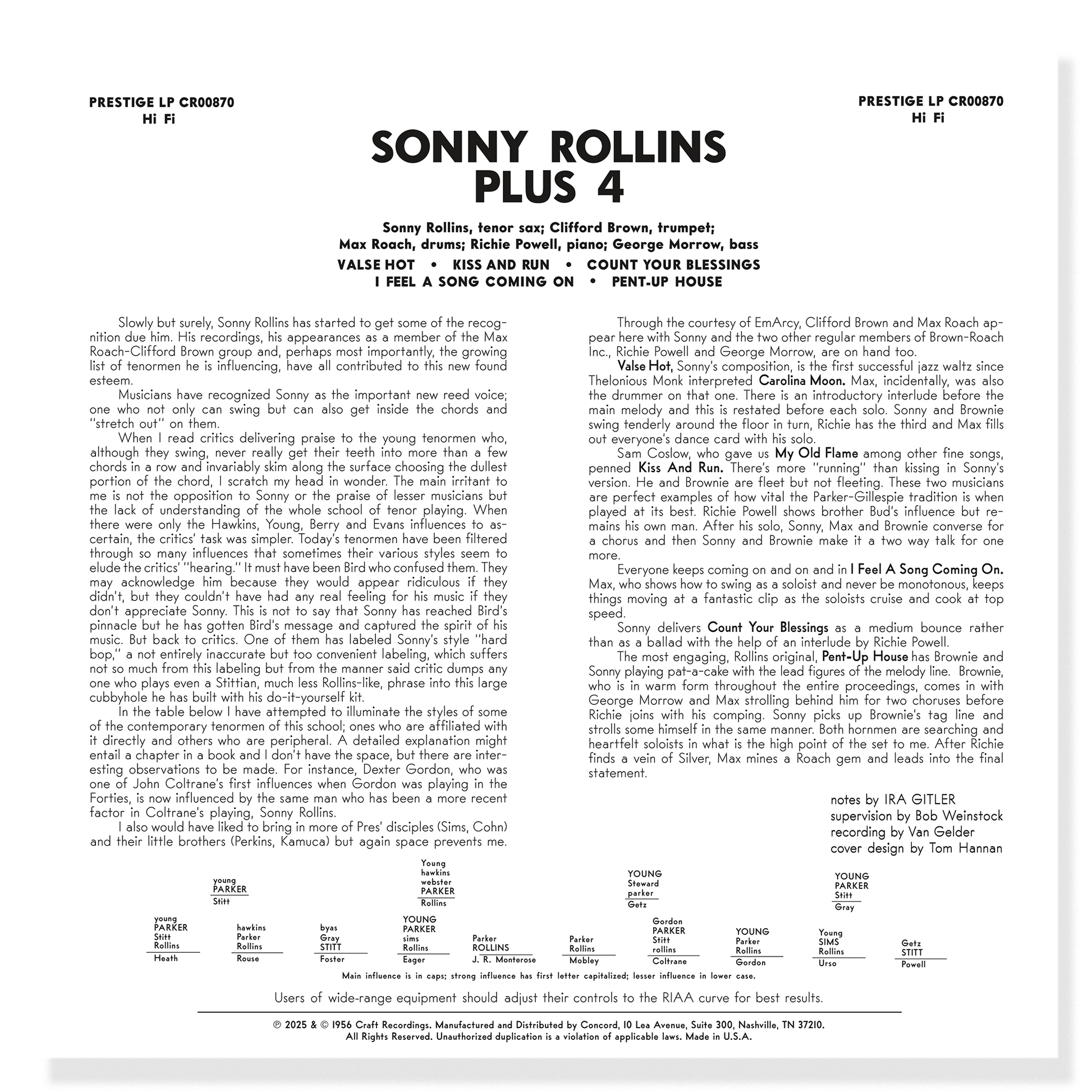 PRESTIGE LP CR00870
Hi Fi

PRESTIGE LP CR00870
Hi Fi

SONNY ROLLINS
PLUS 4

Sonny Rollins, tenor sax; Clifford Brown, trumpet;
Max Roach, drums; Richie Powell, piano; George Morrow, bass

VALSE HOT • KISS AND RUN • COUNT YOUR BLESSINGS
I FEEL A SONG COMING ON • PENT-UP HOUSE

Slowly but surely, Sonny Rollins has started to get some of the recognition due him. His recordings, his appearances as a member of the Max Roach-Clifford Brown group and, perhaps most importantly, the growing list of tenormen he is influencing, have all contributed to this new found esteem.

Musicians have recognized Sonny as the important new reed voice; one who not only can swing but can also get inside the chords and "stretch out" on them.

When I read critics delivering praise to the young tenormen who, although they swing, never really get their teeth into more than a few chords in a row and invariably skim along the surface choosing the dullest portion of the chord, I scratch my head in wonder. The main irritant to me is not the opposition to Sonny or the praise of lesser musicians but the lack of understanding of the whole school of tenor playing. When there were only the Hawkins, Young, Berry and Evans influences to ascertain, the critics' task was simpler. Today's tenormen have been filtered through so many influences that sometimes their various styles seem to elude the critics' "hearing." It must have been Bird who confused them. They may acknowledge him because they would appear ridiculous if they didn't, but they couldn't have had any real feeling for his music if they don't appreciate Sonny. This is not to say that Sonny has reached Bird's pinnacle but he has gotten Bird's message and captured the spirit of his music. But back to critics. One of them has labeled Sonny's style "hard bop," a not entirely inaccurate but too convenient labeling, which suffers not so much from this labeling but from the manner said critic dumps any one who plays even a Stittian, much less Rollins-like, phrase into this large cubbyhole he has built with his do-it-yourself kit.

In the table below I have attempted to illuminate the styles of some of the contemporary tenormen of this school; ones who are affiliated with it directly and others who are peripheral. A detailed explanation might entail a chapter in a book and I don't have the space, but there are interesting observations to be made. For instance, Dexter Gordon, who was one of John Coltrane's first influences when Gordon was playing in the Forties, is now influenced by the same man who has been a more recent factor in Coltrane's playing, Sonny Rollins.

I also would have liked to bring in more of Pres' disciples (Sims, Cohn) and their little brothers (Perkins, Kamuca) but again space prevents me.

Through the courtesy of EmArcy, Clifford Brown and Max Roach appear here with Sonny and the two other regular members of Brown-Roach Inc., Richie Powell and George Morrow, are on hand too.

Valse Hot, Sonny's composition, is the first successful jazz waltz since Thelonious Monk interpreted Carolina Moon. Max, incidentally, was also the drummer on that one. There is an introductory interlude before the main melody and this is restated before each solo. Sonny and Brownie swing tenderly around the floor in turn, Richie has the third and Max fills out everyone's dance card with his solo.

Sam Coslow, who gave us My Old Flame among other fine songs, penned Kiss And Run. There's more "running" than kissing in Sonny's version. He and Brownie are fleet but not fleeting. These two musicians are perfect examples of how vital the Parker-Gillespie tradition is when played at its best. Richie Powell shows brother Bud's influence but remains his own man. After his solo, Sonny, Max and Brownie converse for a chorus and then Sonny and Brownie make it a two way talk for one more.

Everyone keeps coming on and on and in I Feel A Song Coming On. Max, who shows how to swing as a soloist and never be monotonous, keeps things moving at a fantastic clip as the soloists cruise and cook at top speed.

Sonny delivers Count Your Blessings as a medium bounce rather than as a ballad with the help of an interlude by Richie Powell.

The most engaging, Rollins original, Pent-Up House has Brownie and Sonny playing pat-a-cake with the lead figures of the melody line. Brownie, who is in warm form throughout the entire proceedings, comes in with George Morrow and Max strolling behind him for two choruses before Richie joins with his comping. Sonny picks up Brownie's tag line and strolls some himself in the same manner. Both hornmen are searching and heartfelt soloists in what is the high point of the set to me. After Richie finds a vein of Silver, Max mines a Roach gem and leads into the final statement.

notes by IRA GITLER
supervision by Bob Weinstock
recording by Van Gelder
cover design by Tom Hannan

young
PARKER
Stitt

Young
hawkins
webster
PARKER
Rollins

YOUNG
Steward
parker
Getz

YOUNG
PARKER
Stitt
Gray

young
PARKER
Stitt
Rollins
Heath

hawkins
Parker
Rollins
Rouse

byas
Gray
STITT
Foster

YOUNG
PARKER
sims
Rollins
Eager

Parker
ROLLINS
J. R. Monterose

Parker
Rollins
Mobley

Gordon
PARKER
Stitt
rollins
Coltrane

YOUNG
Parker
Rollins
Gordon

Young
SIMS
Rollins
Urso

Getz
STITT
Powell

Main influence is in caps; strong influence has first letter capitalized; lesser influence in lower case.

Users of wide-range equipment should adjust their controls to the RIAA curve for best results.

℗ 2025 & © 1956 Craft Recordings. Manufactured and Distributed by Concord, 10 Lea Avenue, Suite 300, Nashville, TN 37210.
All Rights Reserved. Unauthorized duplication is a violation of applicable laws. Made in U.S.A.